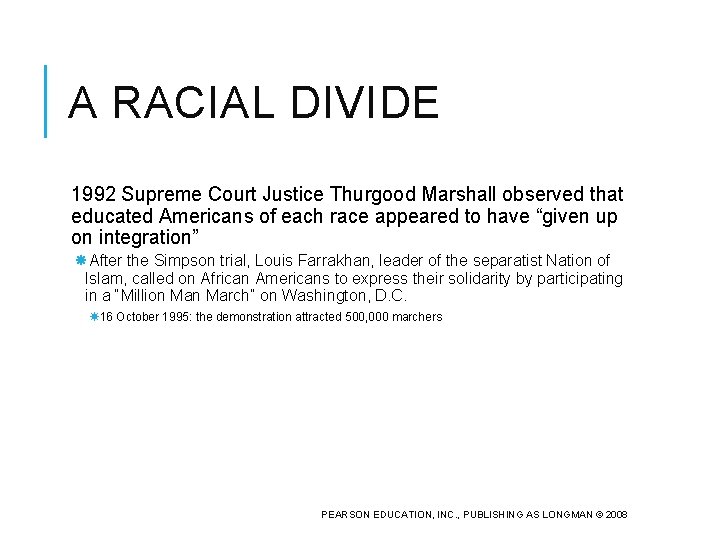 A RACIAL DIVIDE

1992 Supreme Court Justice Thurgood Marshall observed that educated Americans of each race appeared to have “given up on integration”

After the Simpson trial, Louis Farrakhan, leader of the separatist Nation of Islam, called on African Americans to express their solidarity by participating in a "Million Man March" on Washington, D.C.

16 October 1995: the demonstration attracted 500,000 marchers

PEARSON EDUCATION, INC., PUBLISHING AS LONGMAN © 2008